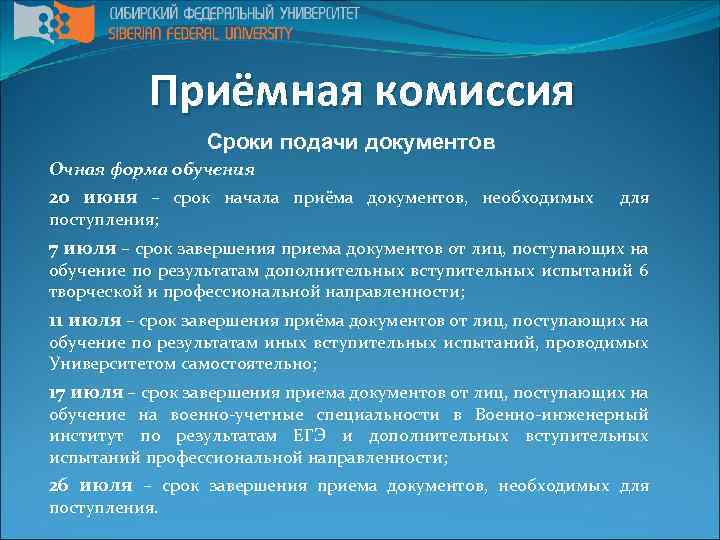 СИБИРСКИЙ ФЕДЕРАЛЬНЫЙ УНИВЕРСИТЕТ
SIBERIAN FEDERAL UNIVERSITY

Приёмная комиссия

Сроки подачи документов

Очная форма обучения

20 июня – срок начала приёма документов, необходимых для поступления;

7 июля – срок завершения приема документов от лиц, поступающих на обучение по результатам дополнительных вступительных испытаний 6 творческой и профессиональной направленности;

11 июля – срок завершения приёма документов от лиц, поступающих на обучение по результатам иных вступительных испытаний, проводимых Университетом самостоятельно;

17 июля – срок завершения приема документов от лиц, поступающих на обучение на военно-учетные специальности в Военно-инженерный институт по результатам ЕГЭ и дополнительных вступительных испытаний профессиональной направленности;

26 июля – срок завершения приема документов, необходимых для поступления.